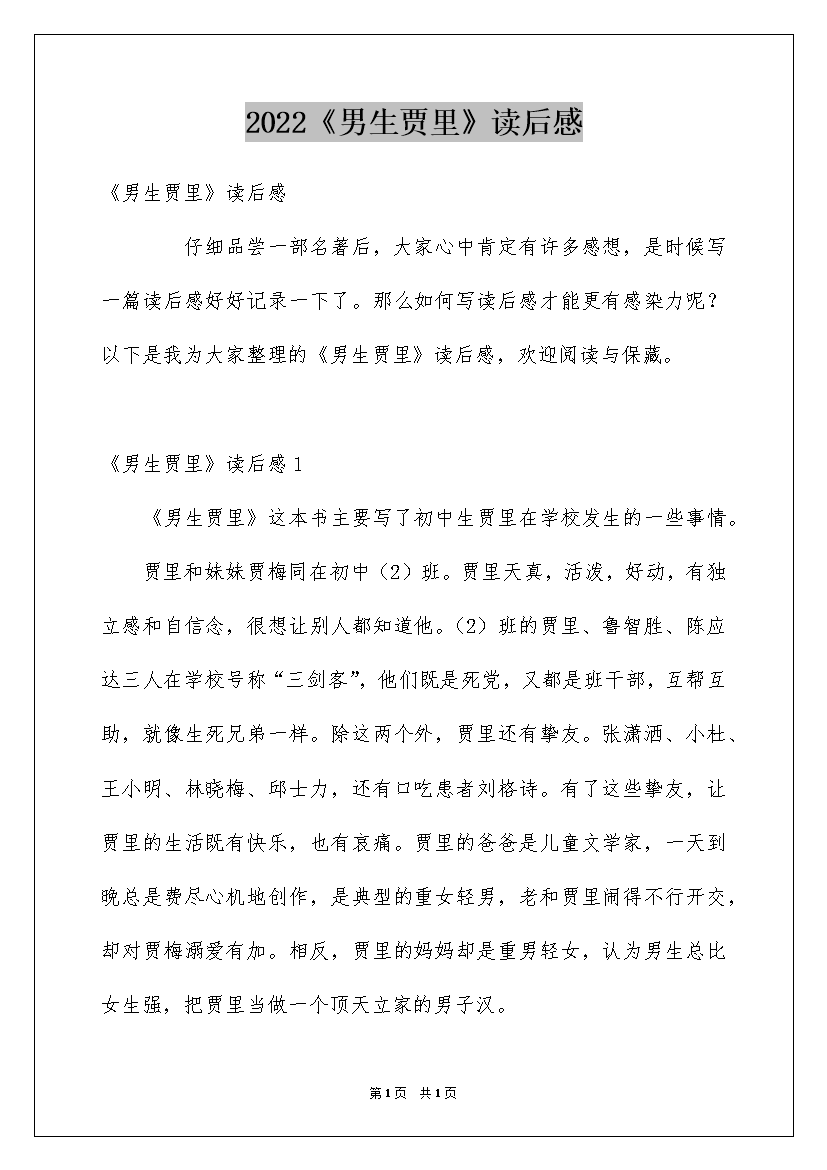 2022《男生贾里》读后感

《男生贾里》读后感

仔细品尝一部名著后，大家心中肯定有许多感想，是时候写一篇读后感好好记录一下了。那么如何写读后感才能更有感染力呢？以下是我为大家整理的《男生贾里》读后感，欢迎阅读与保藏。

《男生贾里》读后感1

《男生贾里》这本书主要写了初中生贾里在学校发生的一些事情。

贾里和妹妹贾梅同在初中（2）班。贾里天真，活泼，好动，有独立感和自信念，很想让别人都知道他。（2）班的贾里、鲁智胜、陈应达三人在学校号称“三剑客”，他们既是死党，又都是班干部，互帮互助，就像生死兄弟一样。除这两个外，贾里还有挚友。张潇洒、小杜、王小明、林晓梅、邱士力，还有口吃患者刘格诗。有了这些挚友，让贾里的生活既有快乐，也有哀痛。贾里的爸爸是儿童文学家，一天到晚总是费尽心机地创作，是典型的重女轻男，老和贾里闹得不行开交，却对贾梅溺爱有加。相反，贾里的妈妈却是重男轻女，认为男生总比女生强，把贾里当做一个顶天立家的男子汉。

第1页 共1页